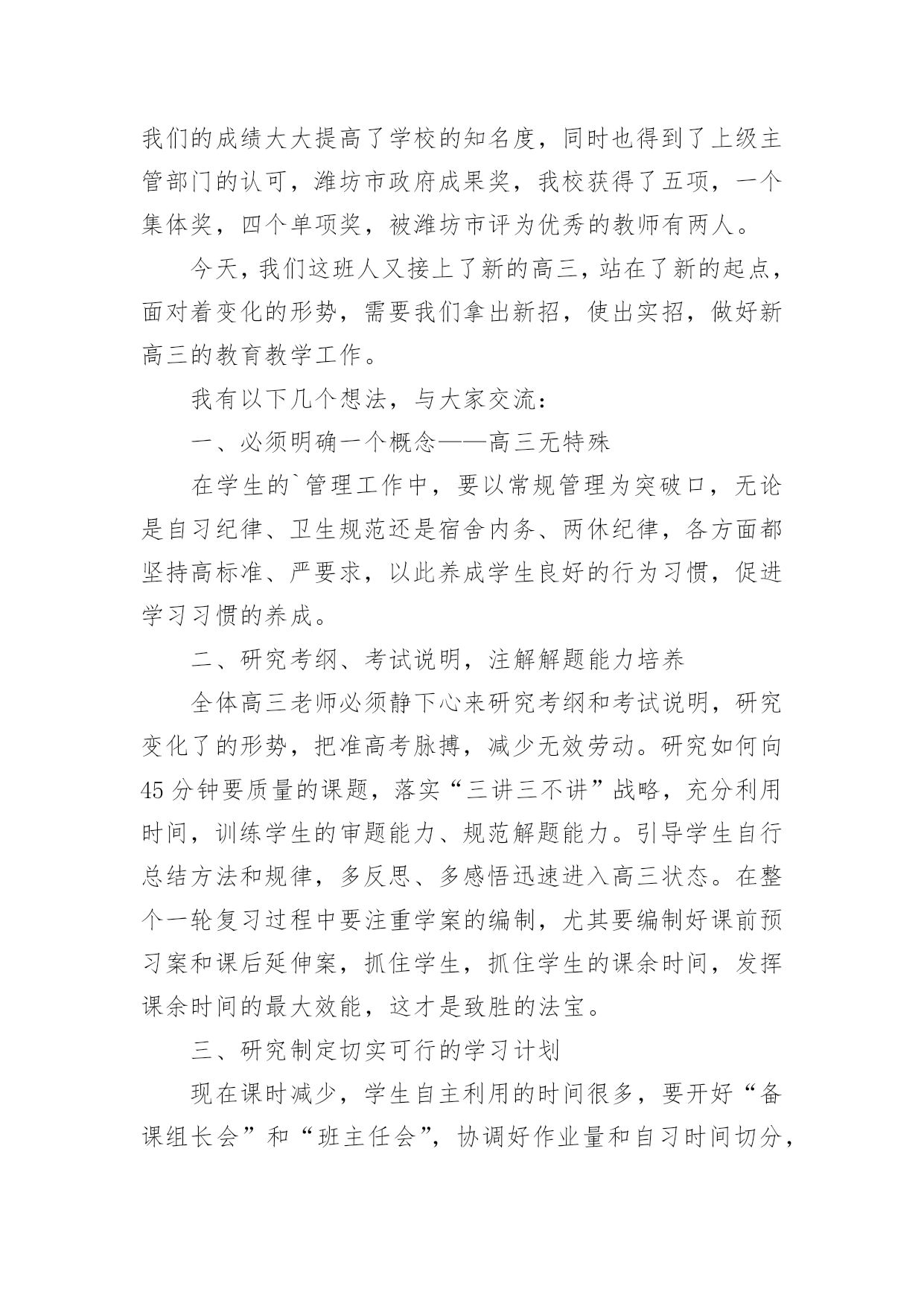 我们的成绩大大提高了学校的知名度，同时也得到了上级主管部门的认可，潍坊市政府成果奖，我校获得了五项，一个集体奖，四个单项奖，被潍坊市评为优秀的教师有两人。

今天，我们这班人又接上了新的高三，站在了新的起点，面对着变化的形势，需要我们拿出新招，使出实招，做好新高三的教育教学工作。

我有以下几个想法，与大家交流：

一、必须明确一个概念——高三无特殊

在学生的`管理工作中，要以常规管理为突破口，无论是自习纪律、卫生规范还是宿舍内务、两休纪律，各方面都坚持高标准、严要求，以此养成学生良好的行为习惯，促进学习习惯的养成。

二、研究考纲、考试说明，注解解题能力培养

全体高三老师必须静下心来研究考纲和考试说明，研究变化了的形势，把准高考脉搏，减少无效劳动。研究如何向45分钟要质量的课题，落实“三讲三不讲”战略，充分利用时间，训练学生的审题能力、规范解题能力。引导学生自行总结方法和规律，多反思、多感悟迅速进入高三状态。在整个一轮复习过程中要注重学案的编制，尤其要编制好课前预习案和课后延伸案，抓住学生，抓住学生的课余时间，发挥课余时间的最大效能，这才是致胜的法宝。

三、研究制定切实可行的学习计划

现在课时减少，学生自主利用的时间很多，要开好“备课组长会”和“班主任会”，协调好作业量和自习时间切分，